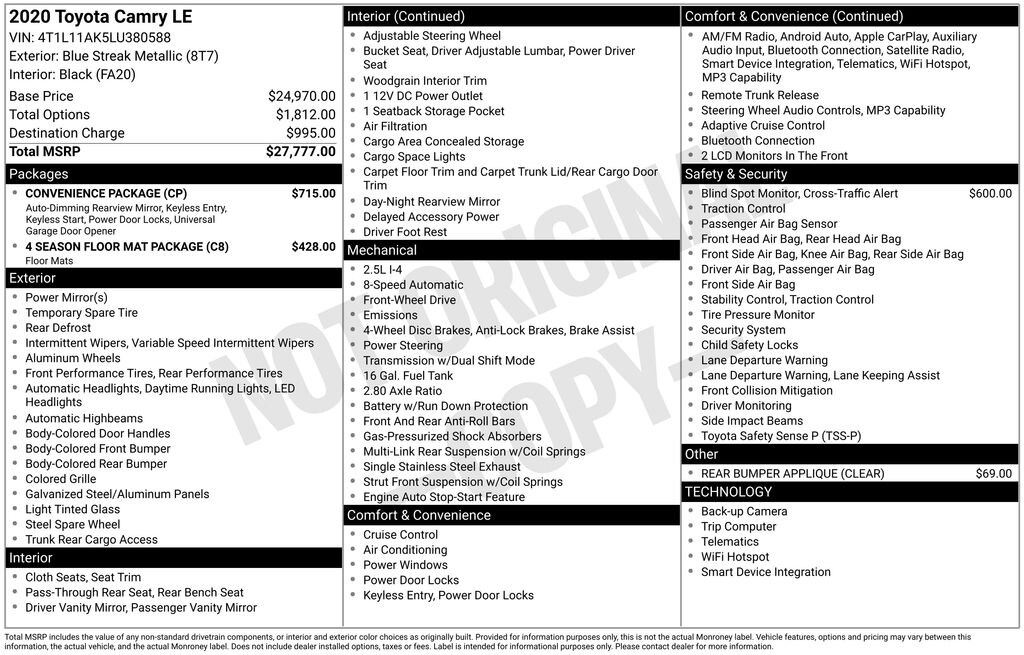 2020 Toyota Camry LE
VIN: 4T1L11AK5LU380588
Exterior: Blue Streak Metallic (8T7)
Interior: Black (FA20)

| | |
|---|---|
| Base Price | $24,970.00 |
| Total Options | $1,812.00 |
| Destination Charge | $995.00 |
| Total MSRP | $27,777.00 |

Packages
- CONVENIENCE PACKAGE (CP) $715.00
Auto-Dimming Rearview Mirror, Keyless Entry, Keyless Start, Power Door Locks, Universal Garage Door Opener
- 4 SEASON FLOOR MAT PACKAGE (C8) $428.00
Floor Mats

Exterior
- Power Mirror(s)
- Temporary Spare Tire
- Rear Defrost
- Intermittent Wipers, Variable Speed Intermittent Wipers
- Aluminum Wheels
- Front Performance Tires, Rear Performance Tires
- Automatic Headlights, Daytime Running Lights, LED Headlights
- Automatic Highbeams
- Body-Colored Door Handles
- Body-Colored Front Bumper
- Body-Colored Rear Bumper
- Colored Grille
- Galvanized Steel/Aluminum Panels
- Light Tinted Glass
- Steel Spare Wheel
- Trunk Rear Cargo Access

Interior
- Cloth Seats, Seat Trim
- Pass-Through Rear Seat, Rear Bench Seat
- Driver Vanity Mirror, Passenger Vanity Mirror

Interior (Continued)
- Adjustable Steering Wheel
- Bucket Seat, Driver Adjustable Lumbar, Power Driver Seat
- Woodgrain Interior Trim
- 1 12V DC Power Outlet
- 1 Seatback Storage Pocket
- Air Filtration
- Cargo Area Concealed Storage
- Cargo Space Lights
- Carpet Floor Trim and Carpet Trunk Lid/Rear Cargo Door Trim
- Day-Night Rearview Mirror
- Delayed Accessory Power
- Driver Foot Rest

Mechanical
- 2.5L I-4
- 8-Speed Automatic
- Front-Wheel Drive
- Emissions
- 4-Wheel Disc Brakes, Anti-Lock Brakes, Brake Assist
- Power Steering
- Transmission w/Dual Shift Mode
- 16 Gal. Fuel Tank
- 2.80 Axle Ratio
- Battery w/Run Down Protection
- Front And Rear Anti-Roll Bars
- Gas-Pressurized Shock Absorbers
- Multi-Link Rear Suspension w/Coil Springs
- Single Stainless Steel Exhaust
- Strut Front Suspension w/Coil Springs
- Engine Auto Stop-Start Feature

Comfort & Convenience
- Cruise Control
- Air Conditioning
- Power Windows
- Power Door Locks
- Keyless Entry, Power Door Locks

Comfort & Convenience (Continued)
- AM/FM Radio, Android Auto, Apple CarPlay, Auxiliary Audio Input, Bluetooth Connection, Satellite Radio, Smart Device Integration, Telematics, WiFi Hotspot, MP3 Capability
- Remote Trunk Release
- Steering Wheel Audio Controls, MP3 Capability
- Adaptive Cruise Control
- Bluetooth Connection
- 2 LCD Monitors In The Front

Safety & Security
- Blind Spot Monitor, Cross-Traffic Alert $600.00
- Traction Control
- Passenger Air Bag Sensor
- Front Head Air Bag, Rear Head Air Bag
- Front Side Air Bag, Knee Air Bag, Rear Side Air Bag
- Driver Air Bag, Passenger Air Bag
- Front Side Air Bag
- Stability Control, Traction Control
- Tire Pressure Monitor
- Security System
- Child Safety Locks
- Lane Departure Warning
- Lane Departure Warning, Lane Keeping Assist
- Front Collision Mitigation
- Driver Monitoring
- Side Impact Beams
- Toyota Safety Sense P (TSS-P)

Other
- REAR BUMPER APPLIQUE (CLEAR) $69.00

TECHNOLOGY
- Back-up Camera
- Trip Computer
- Telematics
- WiFi Hotspot
- Smart Device Integration

NOT ORIGINAL COPY

Total MSRP includes the value of any non-standard drivetrain components, or interior and exterior color choices as originally built. Provided for information purposes only, this is not the actual Monroney label. Vehicle features, options and pricing may vary between this information, the actual vehicle, and the actual Monroney label. Does not include dealer installed options, taxes or fees. Label is intended for informational purposes only. Please contact dealer for more information.